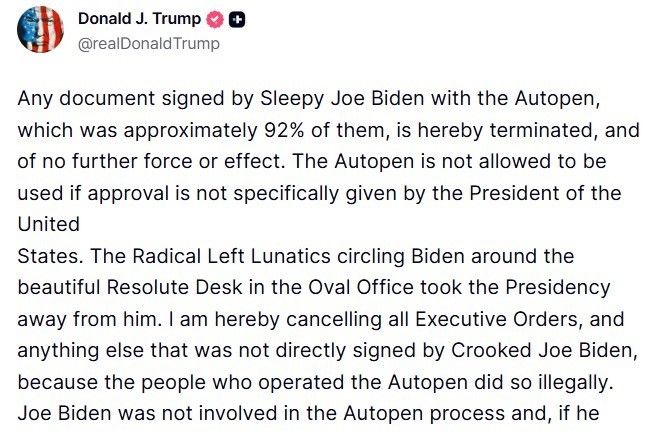 Donald J. Trump
@realDonaldTrump

Any document signed by Sleepy Joe Biden with the Autopen, which was approximately 92% of them, is hereby terminated, and of no further force or effect. The Autopen is not allowed to be used if approval is not specifically given by the President of the United
States. The Radical Left Lunatics circling Biden around the beautiful Resolute Desk in the Oval Office took the Presidency away from him. I am hereby cancelling all Executive Orders, and anything else that was not directly signed by Crooked Joe Biden, because the people who operated the Autopen did so illegally. Joe Biden was not involved in the Autopen process and, if he